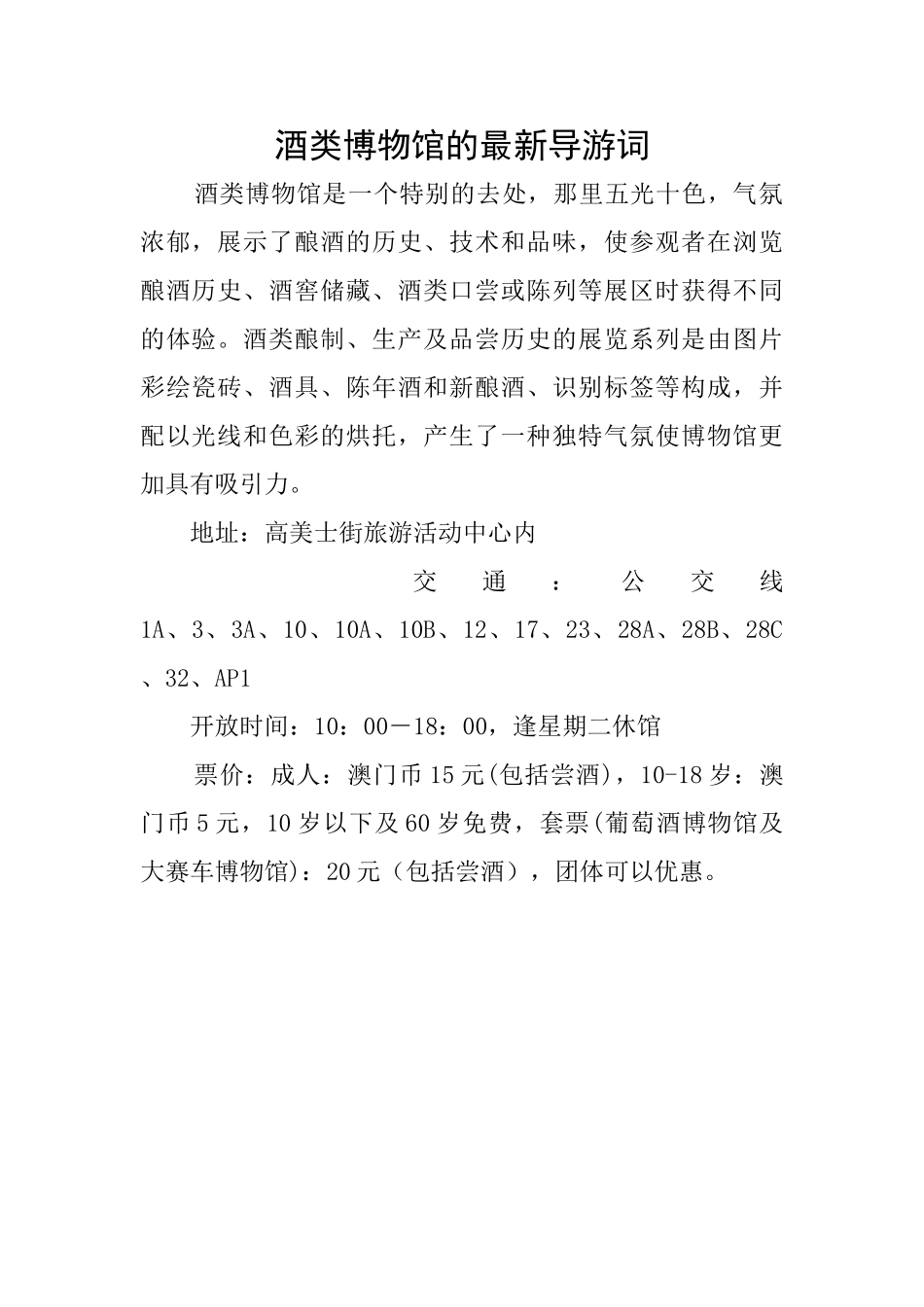 酒类博物馆的最新导游词

酒类博物馆是一个特别的去处，那里五光十色，气氛浓郁，展示了酿酒的历史、技术和品味，使参观者在浏览酿酒历史、酒窖储藏、酒类口尝或陈列等展区时获得不同的体验。酒类酿制、生产及品尝历史的展览系列是由图片彩绘瓷砖、酒具、陈年酒和新酿酒、识别标签等构成，并配以光线和色彩的烘托，产生了一种独特气氛使博物馆更加具有吸引力。

地址：高美士街旅游活动中心内

交通：公交线1A、3、3A、10、10A、10B、12、17、23、28A、28B、28C、32、AP1

开放时间：10：00－18：00，逢星期二休馆

票价：成人：澳门币15元(包括尝酒)，10-18岁：澳门币5元，10岁以下及60岁免费，套票(葡萄酒博物馆及大赛车博物馆)：20元（包括尝酒），团体可以优惠。